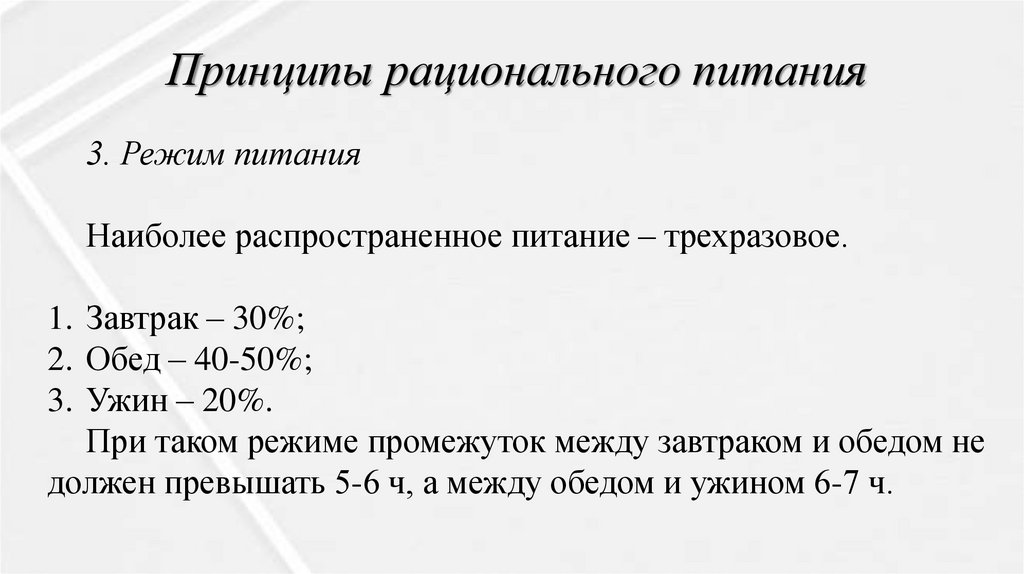 Принципы рационального питания

3. Режим питания

Наиболее распространенное питание – трехразовое.

1. Завтрак – 30%;
2. Обед – 40-50%;
3. Ужин – 20%.

При таком режиме промежуток между завтраком и обедом не должен превышать 5-6 ч, а между обедом и ужином 6-7 ч.